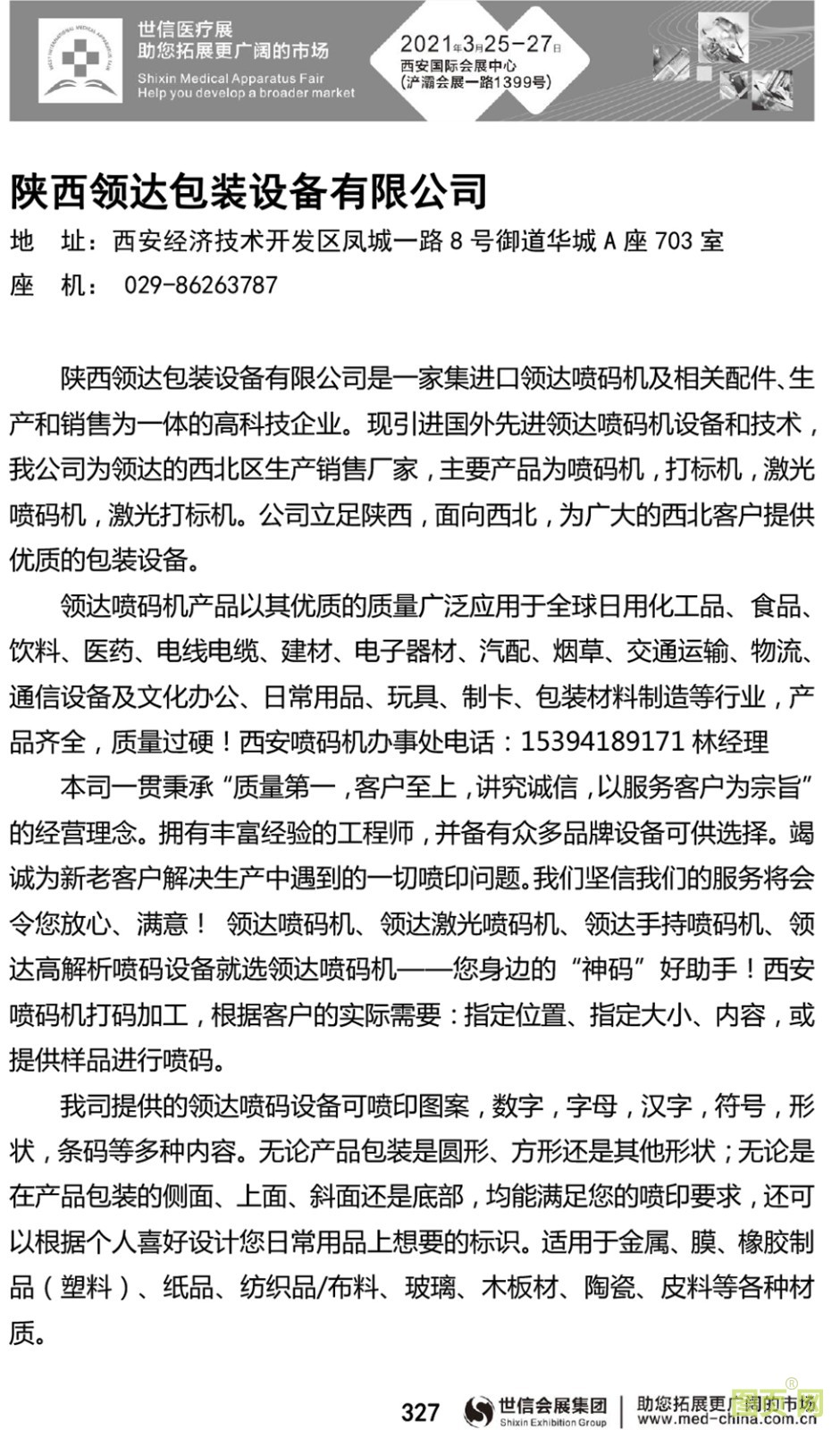 世信医疗展
助您拓展更广阔的市场
Shixin Medical Apparatus Fair
Help you develop a broader market

2021年3月25-27日
西安国际会展中心
(浐灞会展一路1399号)

陕西领达包装设备有限公司

地 址：西安经济技术开发区凤城一路 8 号御道华城 A 座 703 室
座 机： 029-86263787

陕西领达包装设备有限公司是一家集进口领达喷码机及相关配件、生产和销售为一体的高科技企业。现引进国外先进领达喷码机设备和技术，我公司为领达的西北区生产销售厂家，主要产品为喷码机，打标机，激光喷码机，激光打标机。公司立足陕西，面向西北，为广大的西北客户提供优质的包装设备。

领达喷码机产品以其优质的质量广泛应用于全球日用化工品、食品、饮料、医药、电线电缆、建材、电子器材、汽配、烟草、交通运输、物流、通信设备及文化办公、日常用品、玩具、制卡、包装材料制造等行业，产品齐全，质量过硬！西安喷码机办事处电话：15394189171 林经理

本司一贯秉承“质量第一，客户至上，讲究诚信，以服务客户为宗旨”的经营理念。拥有丰富经验的工程师，并备有众多品牌设备可供选择。竭诚为新老客户解决生产中遇到的一切喷印问题。我们坚信我们的服务将会令您放心、满意！ 领达喷码机、领达激光喷码机、领达手持喷码机、领达高解析喷码设备就选领达喷码机——您身边的“神码”好助手！西安喷码机打码加工，根据客户的实际需要：指定位置、指定大小、内容，或提供样品进行喷码。

我司提供的领达喷码设备可喷印图案，数字，字母，汉字，符号，形状，条码等多种内容。无论产品包装是圆形、方形还是其他形状；无论是在产品包装的侧面、上面、斜面还是底部，均能满足您的喷印要求，还可以根据个人喜好设计您日常用品上想要的标识。适用于金属、膜、橡胶制品（塑料）、纸品、纺织品/布料、玻璃、木板材、陶瓷、皮料等各种材质。

327 世信会展集团 Shixin Exhibition Group 助您拓展更广阔的市场 www.med-china.com.cn